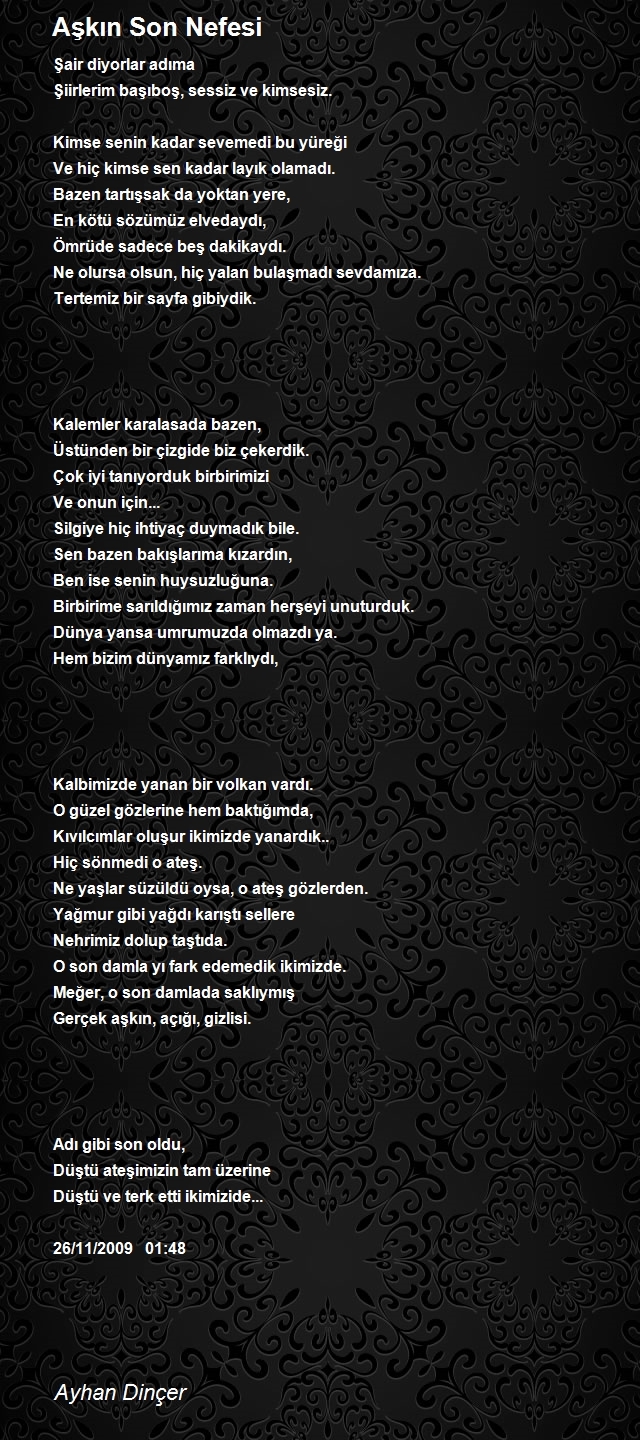 Aşkın Son Nefesi

Şair diyorlar adıma
Şiirlerim başıboş, sessiz ve kimsesiz.

Kimse senin kadar sevemedi bu yüreği
Ve hiç kimse sen kadar layık olamadı.
Bazen tartışsak da yoktan yere,
En kötü sözümüz elvedaydı,
Ömrüde sadece beş dakikaydı.
Ne olursa olsun, hiç yalan bulaşmadı sevdamıza.
Tertemiz bir sayfa gibiydik.

Kalemler karalasada bazen,
Üstünden bir çizgide biz çekerdik.
Çok iyi tanıyorduk birbirimizi
Ve onun için...
Silgiye hiç ihtiyaç duymadık bile.
Sen bazen bakışlarıma kızardın,
Ben ise senin huysuzluğuna.
Birbirime sarıldığımız zaman herşeyi unuturduk.
Dünya yansa umrumuzda olmazdı ya.
Hem bizim dünyamız farklıydı,

Kalbimizde yanan bir volkan vardı.
O güzel gözlerine hem baktığımda,
Kıvılcımlar oluşur ikimizde yanardık..
Hiç sönmedi o ateş.
Ne yaşlar süzüldü oysa, o ateş gözlerden.
Yağmur gibi yağdı karıştı sellere
Nehrimiz dolup taştıda.
O son damla yı fark edemedik ikimizde.
Meğer, o son damlada saklıymış
Gerçek aşkın, açığı, gizlisi.

Adı gibi son oldu,
Düştü ateşimizin tam üzerine
Düştü ve terk etti ikimizide...

26/11/2009 01:48

Ayhan Dinçer